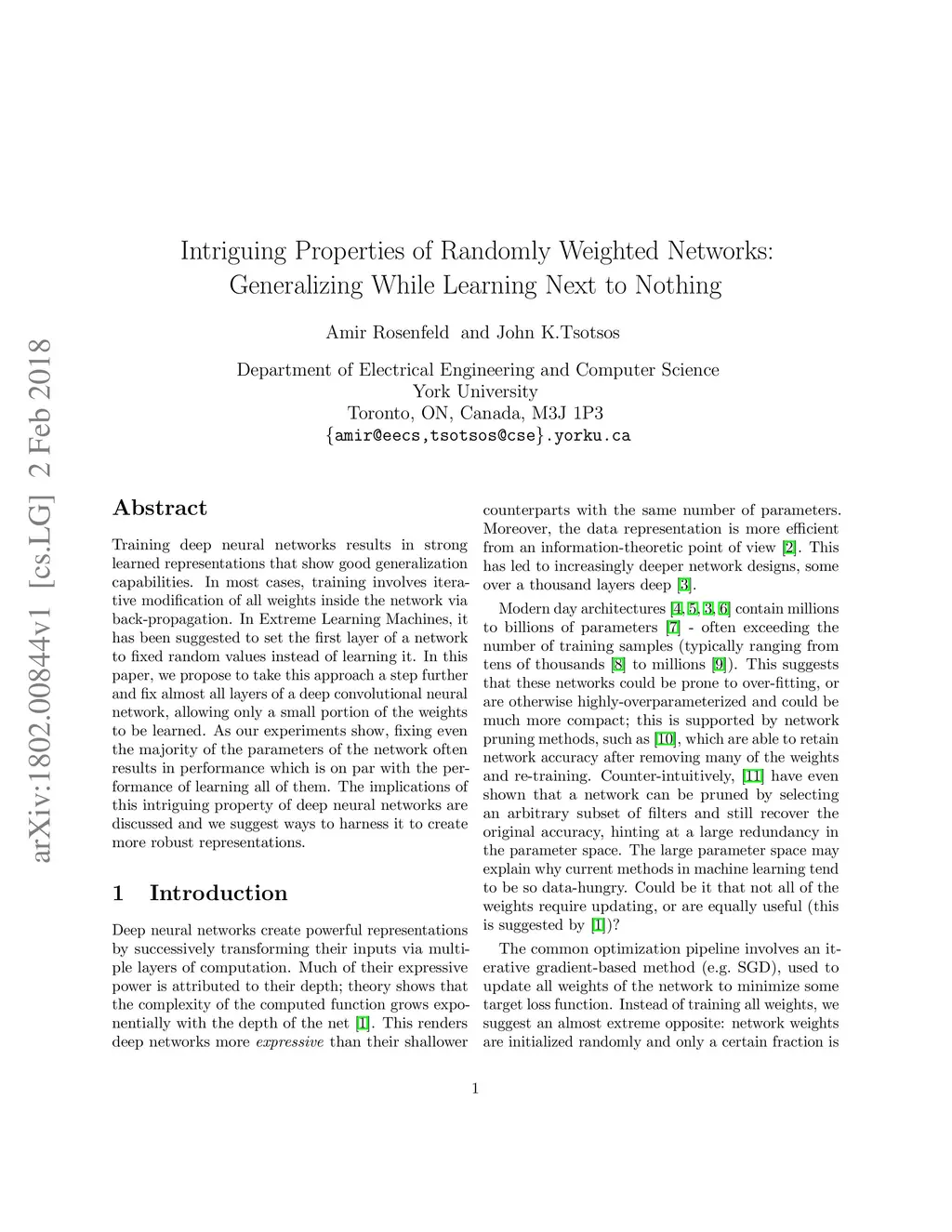 arXiv:1802.00844v1 [cs.LG] 2 Feb 2018

Intriguing Properties of Randomly Weighted Networks: Generalizing While Learning Next to Nothing

Amir Rosenfeld and John K.Tsotsos

Department of Electrical Engineering and Computer Science
York University
Toronto, ON, Canada, M3J 1P3
{amir@eecs,tsotsos@cse}.yorku.ca

Abstract

Training deep neural networks results in strong learned representations that show good generalization capabilities. In most cases, training involves iterative modification of all weights inside the network via back-propagation. In Extreme Learning Machines, it has been suggested to set the first layer of a network to fixed random values instead of learning it. In this paper, we propose to take this approach a step further and fix almost all layers of a deep convolutional neural network, allowing only a small portion of the weights to be learned. As our experiments show, fixing even the majority of the parameters of the network often results in performance which is on par with the performance of learning all of them. The implications of this intriguing property of deep neural networks are discussed and we suggest ways to harness it to create more robust representations.

1 Introduction

Deep neural networks create powerful representations by successively transforming their inputs via multiple layers of computation. Much of their expressive power is attributed to their depth; theory shows that the complexity of the computed function grows exponentially with the depth of the net [1]. This renders deep networks more expressive than their shallower counterparts with the same number of parameters. Moreover, the data representation is more efficient from an information-theoretic point of view [2]. This has led to increasingly deeper network designs, some over a thousand layers deep [3].

Modern day architectures [4, 5, 3, 6] contain millions to billions of parameters [7] - often exceeding the number of training samples (typically ranging from tens of thousands [8] to millions [9]). This suggests that these networks could be prone to over-fitting, or are otherwise highly-overparameterized and could be much more compact; this is supported by network pruning methods, such as [10], which are able to retain network accuracy after removing many of the weights and re-training. Counter-intuitively, [11] have even shown that a network can be pruned by selecting an arbitrary subset of filters and still recover the original accuracy, hinting at a large redundancy in the parameter space. The large parameter space may explain why current methods in machine learning tend to be so data-hungry. Could be it that not all of the weights require updating, or are equally useful (this is suggested by [1])?

The common optimization pipeline involves an iterative gradient-based method (e.g. SGD), used to update all weights of the network to minimize some target loss function. Instead of training all weights, we suggest an almost extreme opposite: network weights are initialized randomly and only a certain fraction is

1